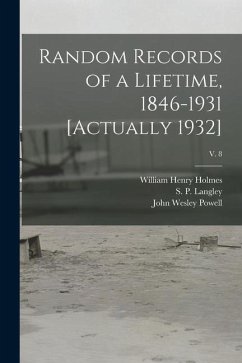 Random Records of a Lifetime, 1846-1931 [Actually 1932]

V. 8

William Henry Holmes
S. P. Langley
John Wesley Powell